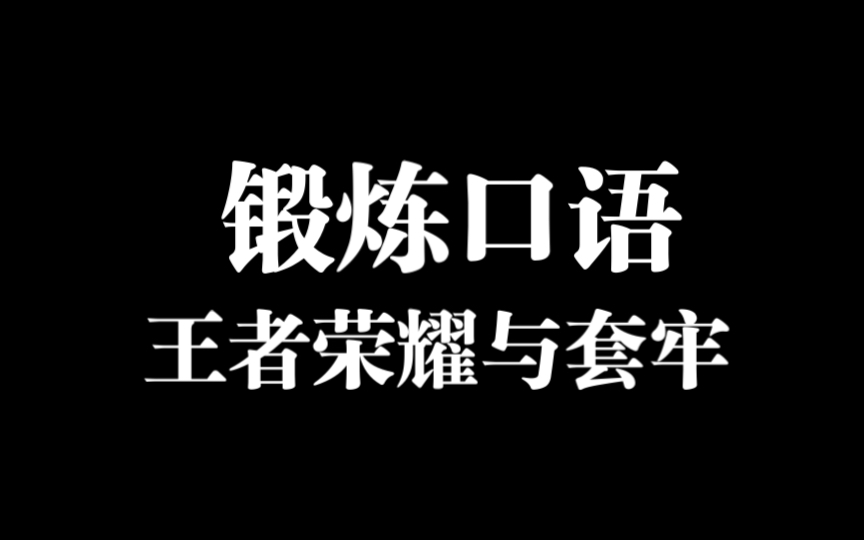 锻炼口语
王者荣耀与套牢